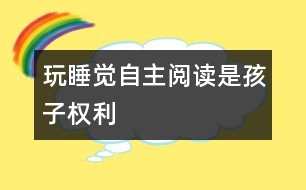 玩睡觉自主阅读是孩子权利